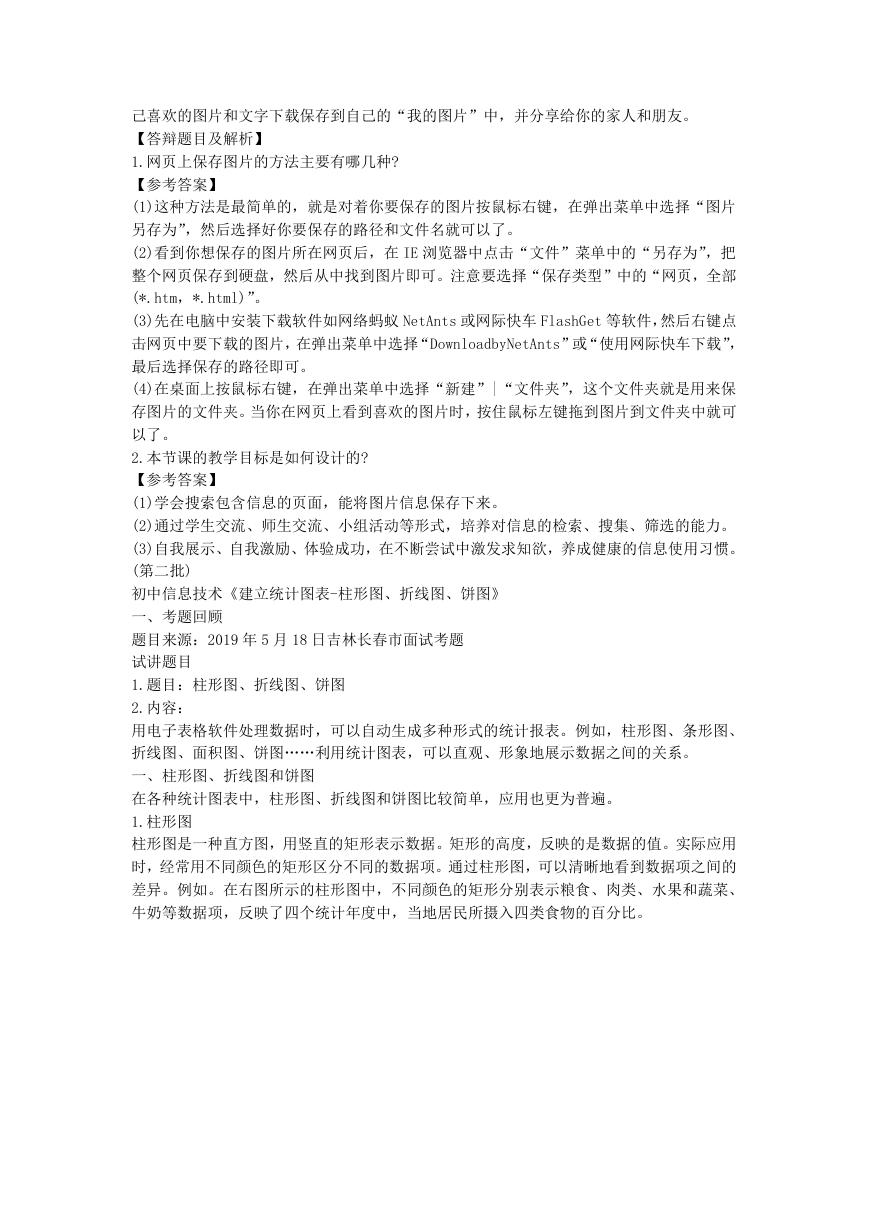 己喜欢的图片和文字下载保存到自己的“我的图片”中，并分享给你的家人和朋友。
【答辩题目及解析】
1.网页上保存图片的方法主要有哪几种?
【参考答案】
(1)这种方法是最简单的，就是对着你要保存的图片按鼠标右键，在弹出菜单中选择“图片另存为”，然后选择好你要保存的路径和文件名就可以了。
(2)看到你想保存的图片所在网页后，在 IE 浏览器中点击“文件”菜单中的“另存为”，把整个网页保存到硬盘，然后从中找到图片即可。注意要选择“保存类型”中的“网页，全部(*.htm，*.html)”。
(3)先在电脑中安装下载软件如网络蚂蚁 NetAnts 或网际快车 FlashGet 等软件，然后右键点击网页中要下载的图片，在弹出菜单中选择“DownloadbyNetAnts”或“使用网际快车下载”，最后选择保存的路径即可。
(4)在桌面上按鼠标右键，在弹出菜单中选择“新建”|“文件夹”，这个文件夹就是用来保存图片的文件夹。当你在网页上看到喜欢的图片时，按住鼠标左键拖到图片到文件夹中就可以了。
2.本节课的教学目标是如何设计的?
【参考答案】
(1)学会搜索包含信息的页面，能将图片信息保存下来。
(2)通过学生交流、师生交流、小组活动等形式，培养对信息的检索、搜集、筛选的能力。
(3)自我展示、自我激励、体验成功，在不断尝试中激发求知欲，养成健康的信息使用习惯。
(第二批)
初中信息技术《建立统计图表-柱形图、折线图、饼图》
一、考题回顾
题目来源：2019 年 5 月 18 日吉林长春市面试考题
试讲题目
1.题目：柱形图、折线图、饼图
2.内容：
用电子表格软件处理数据时，可以自动生成多种形式的统计报表。例如，柱形图、条形图、折线图、面积图、饼图……利用统计图表，可以直观、形象地展示数据之间的关系。
一、柱形图、折线图和饼图
在各种统计图表中，柱形图、折线图和饼图比较简单，应用也更为普遍。
1.柱形图
柱形图是一种直方图，用竖直的矩形表示数据。矩形的高度，反映的是数据的值。实际应用时，经常用不同颜色的矩形区分不同的数据项。通过柱形图，可以清晰地看到数据项之间的差异。例如。在右图所示的柱形图中，不同颜色的矩形分别表示粮食、肉类、水果和蔬菜、牛奶等数据项，反映了四个统计年度中，当地居民所摄入四类食物的百分比。